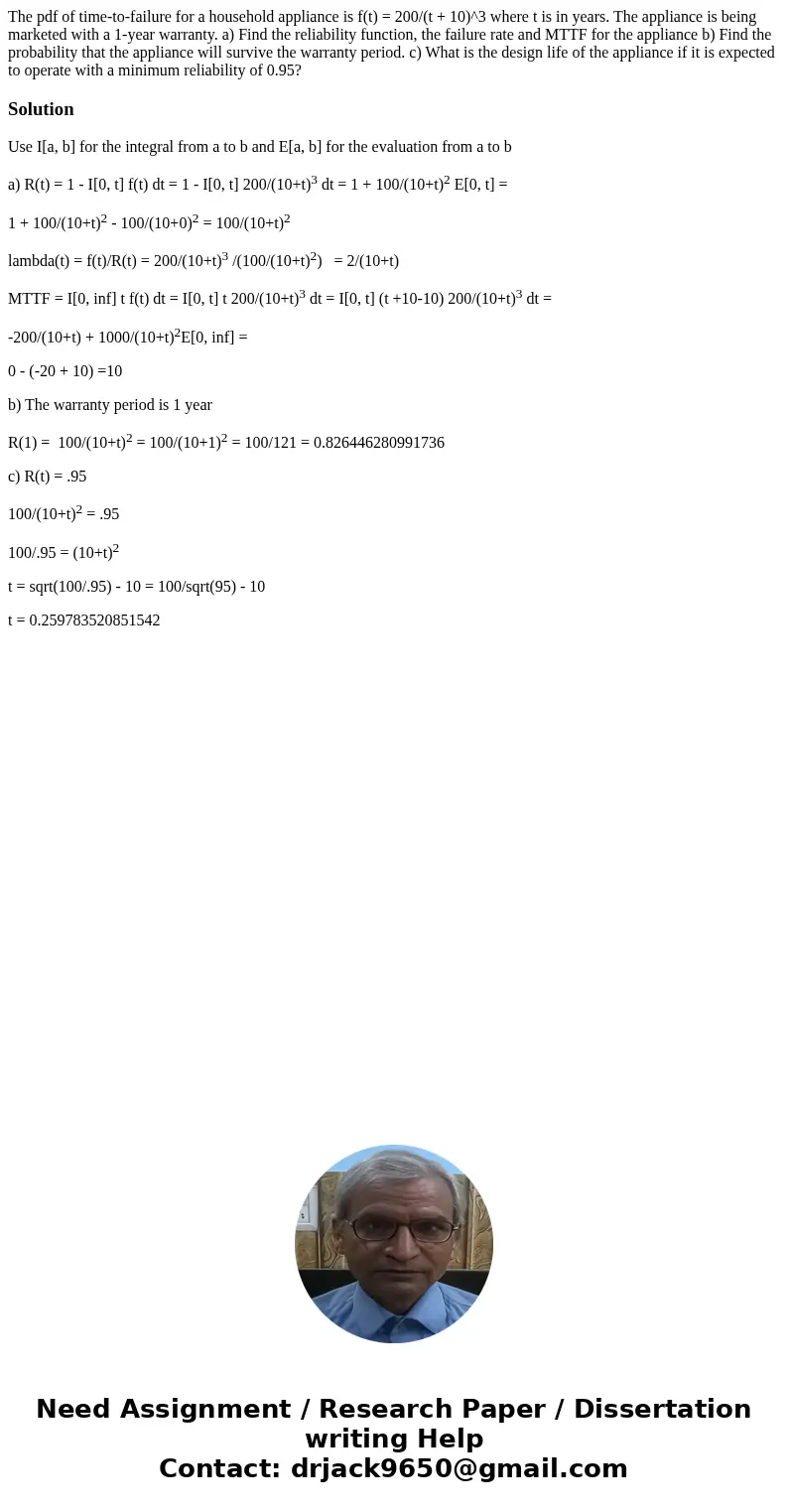 The pdf of time-to-failure for a household appliance is f(t) = 200/(t + 10)^3 where t is in years. The appliance is being marketed with a 1-year warranty. a) Find the reliability function, the failure rate and MTTF for the appliance b) Find the probability that the appliance will survive the warranty period. c) What is the design life of the appliance if it is expected to operate with a minimum reliability of 0.95?

Solution

Use I[a, b] for the integral from a to b and E[a, b] for the evaluation from a to b

a) R(t) = 1 - I[0, t] f(t) dt = 1 - I[0, t] 200/(10+t)$^3$ dt = 1 + 100/(10+t)$^2$ E[0, t] =

1 + 100/(10+t)$^2$ - 100/(10+0)$^2$ = 100/(10+t)$^2$

lambda(t) = f(t)/R(t) = 200/(10+t)$^3$ /(100/(10+t)$^2$) = 2/(10+t)

MTTF = I[0, inf] t f(t) dt = I[0, t] t 200/(10+t)$^3$ dt = I[0, t] (t +10-10) 200/(10+t)$^3$ dt =

-200/(10+t) + 1000/(10+t)$^2$E[0, inf] =

0 - (-20 + 10) =10

b) The warranty period is 1 year

R(1) = 100/(10+t)$^2$ = 100/(10+1)$^2$ = 100/121 = 0.826446280991736

c) R(t) = .95

100/(10+t)$^2$ = .95

100/.95 = (10+t)$^2$

t = sqrt(100/.95) - 10 = 100/sqrt(95) - 10

t = 0.259783520851542

Need Assignment / Research Paper / Dissertation writing Help
Contact: drjack9650@gmail.com